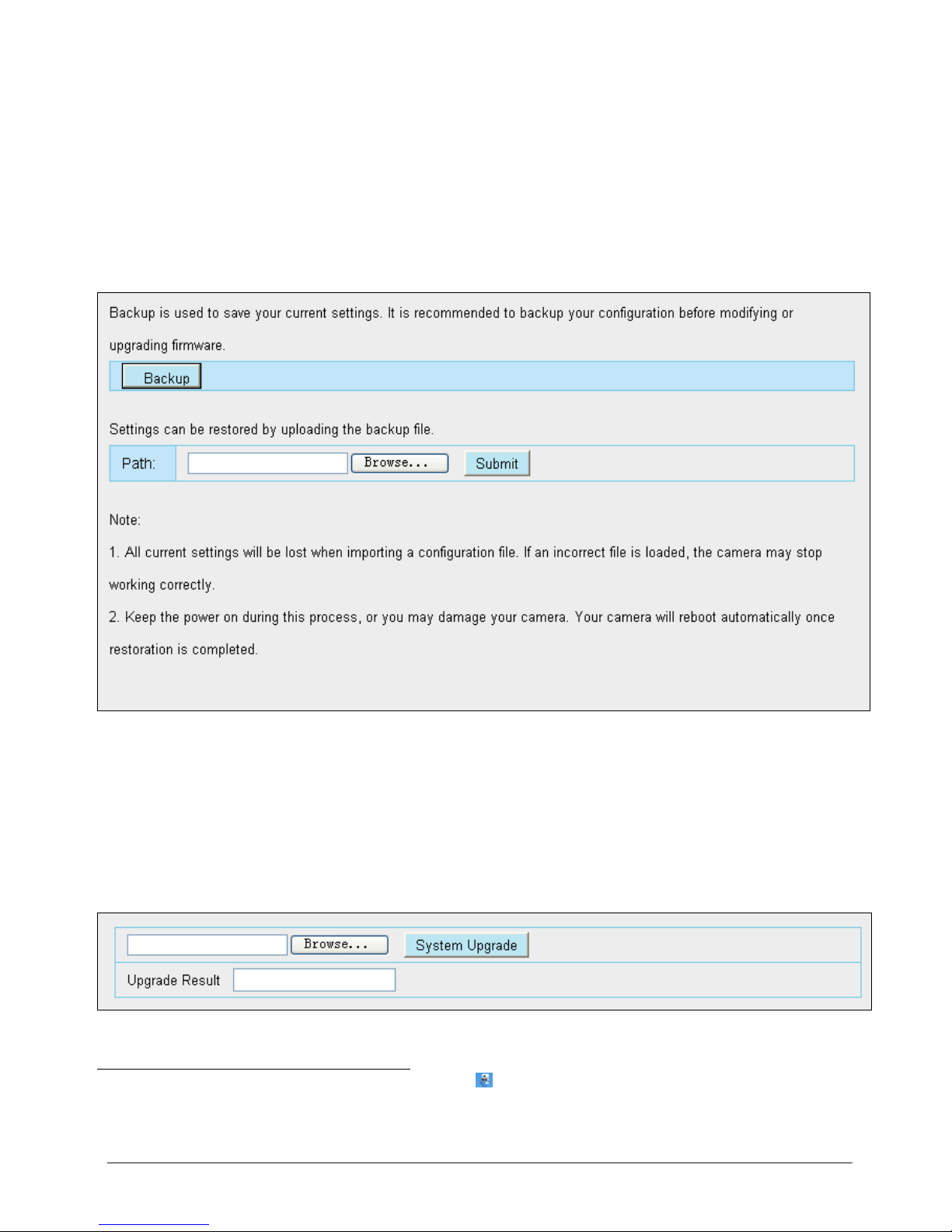 Backup is used to save your current settings. It is recommended to backup your configuration before modifying or upgrading firmware.

Backup

Settings can be restored by uploading the backup file.

Path: Browse... Submit

Note:

1. All current settings will be lost when importing a configuration file. If an incorrect file is loaded, the camera may stop working correctly.

2. Keep the power on during this process, or you may damage your camera. Your camera will reboot automatically once restoration is completed.

Browse... System Upgrade

Upgrade Result